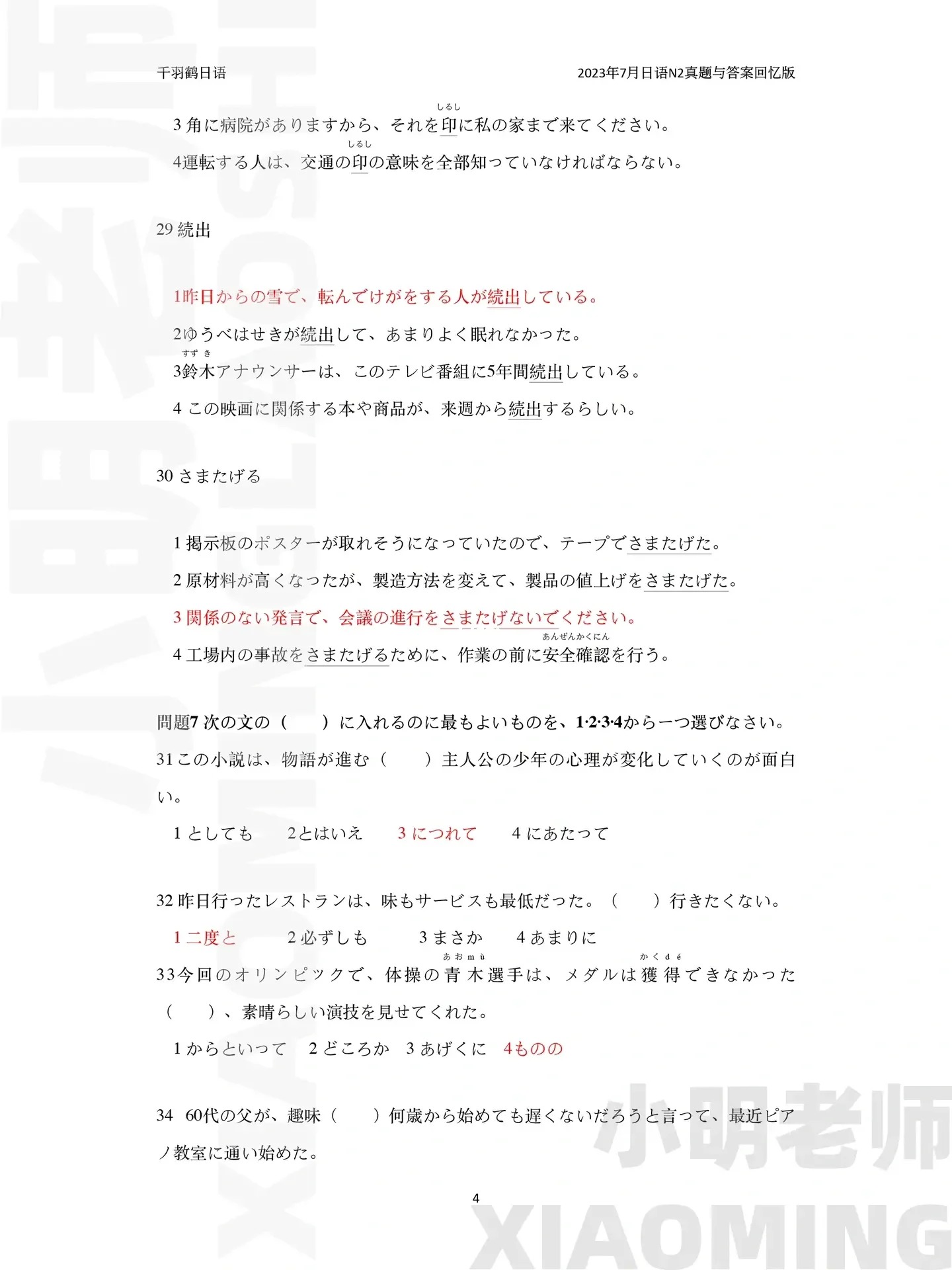 千羽鹤日语　　2023年7月日语N2真题与答案回忆版

3 角に病院がありますから、それを印（しるし）に私の家まで来てください。

4運転する人は、交通の印（しるし）の意味を全部知っていなければならない。

29 続出

1昨日からの雪で、転んでけがをする人が続出している。

2ゆうべはせきが続出して、あまりよく眠れなかった。

3鈴木（すずき）アナウンサーは、このテレビ番組に5年間続出している。

4 この映画に関係する本や商品が、来週から続出するらしい。

30 さまたげる

1 掲示板のポスターが取れそうになっていたので、テープでさまたげた。

2 原材料が高くなったが、製造方法を変えて、製品の値上げをさまたげた。

3 関係のない発言で、会議の進行をさまたげないでください。

4 工場内の事故をさまたげるために、作業の前に安全確認（あんぜんかくにん）を行う。

問題7 次の文の（　）に入れるのに最もよいものを、1·2·3·4から一つ選びなさい。

31 この小説は、物語が進む（　）主人公の少年の心理が変化していくのが面白い。

1 としても　2とはいえ　3 につれて　4 にあたって

32 昨日行ったレストランは、味もサービスも最低だった。（　）行きたくない。

1 二度と　2 必ずしも　3 まさか　4 あまりに

33今回のオリンピックで、体操の青木（あおmù）選手は、メダルは獲得（かくdé）できなかった（　）、素晴らしい演技を見せてくれた。

1 からといって　2 どころか　3 あげくに　4ものの

34　60代の父が、趣味（　）何歳から始めても遅くないだろうと言って、最近ピアノ教室に通い始めた。

4

小明老师
XIAOMING